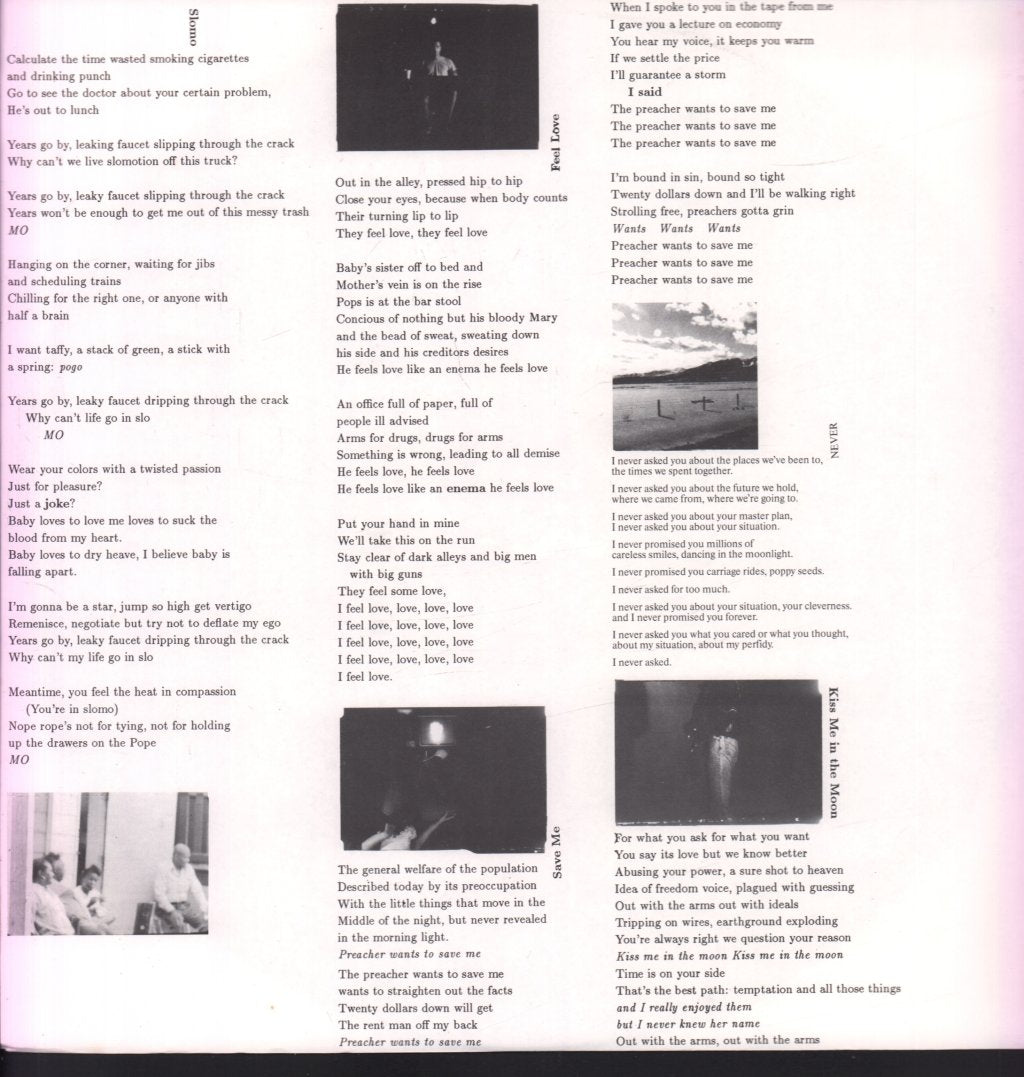 Slomo

Calculate the time wasted smoking cigarettes and drinking punch
Go to see the doctor about your certain problem,
He's out to lunch

Years go by, leaking faucet slipping through the crack
Why can't we live slomotion off this truck?

Years go by, leaky faucet slipping through the crack
Years won't be enough to get me out of this messy trash
MO

Hanging on the corner, waiting for jibs and scheduling trains
Chilling for the right one, or anyone with half a brain

I want taffy, a stack of green, a stick with a spring: pogo

Years go by, leaky faucet dripping through the crack
Why can't life go in slo
MO

Wear your colors with a twisted passion
Just for pleasure?
Just a joke?
Baby loves to love me loves to suck the blood from my heart.
Baby loves to dry heave, I believe baby is falling apart.

I'm gonna be a star, jump so high get vertigo
Remenisce, negotiate but try not to deflate my ego
Years go by, leaky faucet dripping through the crack
Why can't my life go in slo

Meantime, you feel the heat in compassion
(You're in slomo)
Nope rope's not for tying, not for holding up the drawers on the Pope
MO

Feel Love

Out in the alley, pressed hip to hip
Close your eyes, because when body counts
Their turning lip to lip
They feel love, they feel love

Baby's sister off to bed and
Mother's vein is on the rise
Pops is at the bar stool
Concious of nothing but his bloody Mary and the bead of sweat, sweating down his side and his creditors desires
He feels love like an enema he feels love

An office full of paper, full of people ill advised
Arms for drugs, drugs for arms
Something is wrong, leading to all demise
He feels love, he feels love
He feels love like an enema he feels love

Put your hand in mine
We'll take this on the run
Stay clear of dark alleys and big men with big guns
They feel some love,
I feel love, love, love, love
I feel love, love, love, love
I feel love, love, love, love
I feel love, love, love, love
I feel love.

Save Me

The general welfare of the population
Described today by its preoccupation
With the little things that move in the Middle of the night, but never revealed in the morning light.
Preacher wants to save me
The preacher wants to save me wants to straighten out the facts
Twenty dollars down will get
The rent man off my back
Preacher wants to save me

When I spoke to you in the tape from me
I gave you a lecture on economy
You hear my voice, it keeps you warm
If we settle the price
I'll guarantee a storm
I said
The preacher wants to save me
The preacher wants to save me
The preacher wants to save me

I'm bound in sin, bound so tight
Twenty dollars down and I'll be walking right
Strolling free, preachers gotta grin
Wants Wants Wants
Preacher wants to save me
Preacher wants to save me
Preacher wants to save me

NEVER

I never asked you about the places we've been to, the times we spent together.

I never asked you about the future we hold, where we came from, where we're going to.

I never asked you about your master plan, I never asked you about your situation.

I never promised you millions of careless smiles, dancing in the moonlight.

I never promised you carriage rides, poppy seeds.

I never asked for too much.

I never asked you about your situation, your cleverness. and I never promised you forever.

I never asked you what you cared or what you thought, about my situation, about my perfidy.

I never asked.

Kiss Me in the Moon

For what you ask for what you want
You say its love but we know better
Abusing your power, a sure shot to heaven
Idea of freedom voice, plagued with guessing
Out with the arms out with ideals
Tripping on wires, earthground exploding
You're always right we question your reason
Kiss me in the moon Kiss me in the moon
Time is on your side
That's the best path: temptation and all those things
and I really enjoyed them
but I never knew her name
Out with the arms, out with the arms